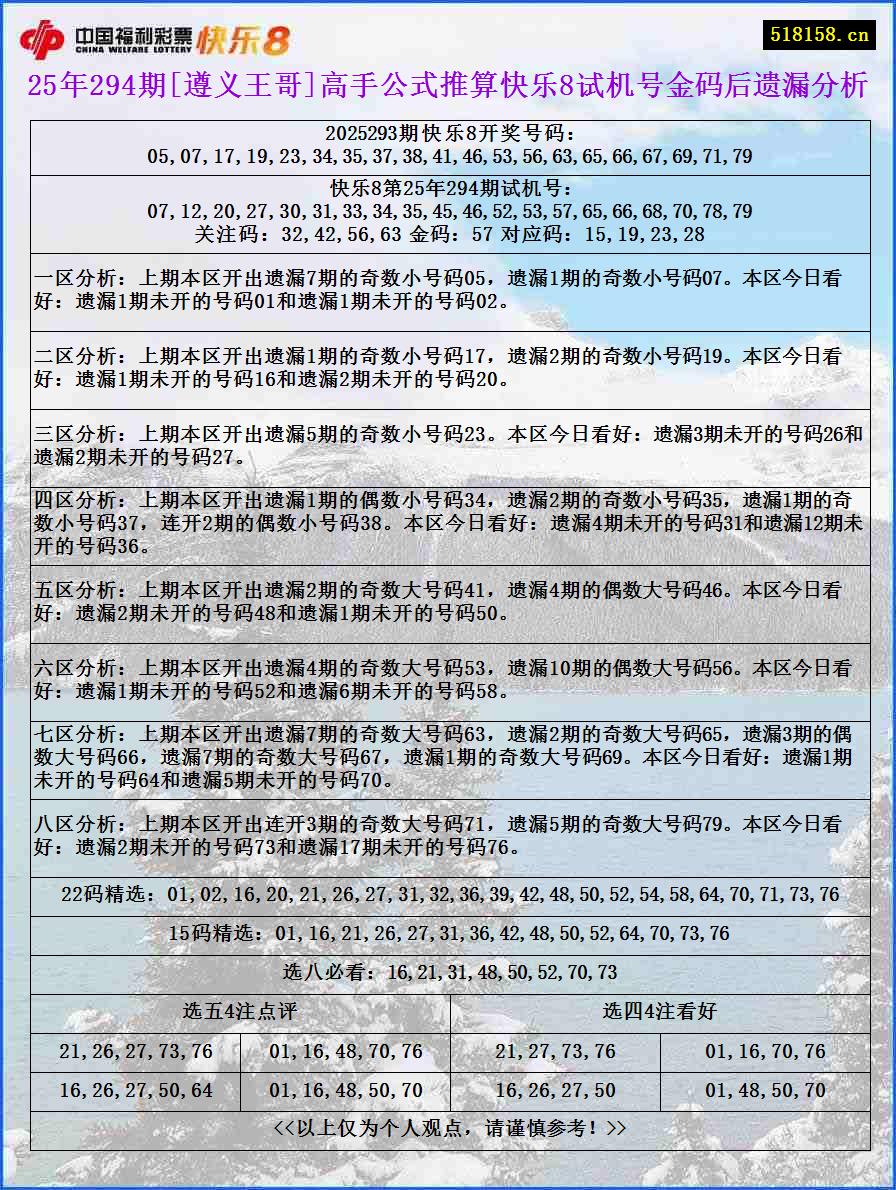 中国福利彩票 CHINA WELFARE LOTTERY 快乐8

518158.cn

25年294期[遵义王哥]高手公式推算快乐8试机号金码后遗漏分析

2025293期快乐8开奖号码：
05,07,17,19,23,34,35,37,38,41,46,53,56,63,65,66,67,69,71,79

快乐8第25年294期试机号：
07,12,20,27,30,31,33,34,35,45,46,52,53,57,65,66,68,70,78,79
关注码：32,42,56,63 金码：57 对应码：15,19,23,28

一区分析：上期本区开出遗漏7期的奇数小号码05，遗漏1期的奇数小号码07。本区今日看好：遗漏1期未开的号码01和遗漏1期未开的号码02。

二区分析：上期本区开出遗漏1期的奇数小号码17，遗漏2期的奇数小号码19。本区今日看好：遗漏1期未开的号码16和遗漏2期未开的号码20。

三区分析：上期本区开出遗漏5期的奇数小号码23。本区今日看好：遗漏3期未开的号码26和遗漏2期未开的号码27。

四区分析：上期本区开出遗漏1期的偶数小号码34，遗漏2期的奇数小号码35，遗漏1期的奇数小号码37，连开2期的偶数小号码38。本区今日看好：遗漏4期未开的号码31和遗漏12期未开的号码36。

五区分析：上期本区开出遗漏2期的奇数大号码41，遗漏4期的偶数大号码46。本区今日看好：遗漏2期未开的号码48和遗漏1期未开的号码50。

六区分析：上期本区开出遗漏4期的奇数大号码53，遗漏10期的偶数大号码56。本区今日看好：遗漏1期未开的号码52和遗漏6期未开的号码58。

七区分析：上期本区开出遗漏7期的奇数大号码63，遗漏2期的奇数大号码65，遗漏3期的偶数大号码66，遗漏7期的奇数大号码67，遗漏1期的奇数大号码69。本区今日看好：遗漏1期未开的号码64和遗漏5期未开的号码70。

八区分析：上期本区开出连开3期的奇数大号码71，遗漏5期的奇数大号码79。本区今日看好：遗漏2期未开的号码73和遗漏17期未开的号码76。

22码精选：01,02,16,20,21,26,27,31,32,36,39,42,48,50,52,54,58,64,70,71,73,76

15码精选：01,16,21,26,27,31,36,42,48,50,52,64,70,73,76

选八必看：16,21,31,48,50,52,70,73

| 选五4注点评 | | 选四4注看好 | |
|---|---|---|---|
| 21,26,27,73,76 | 01,16,48,70,76 | 21,27,73,76 | 01,16,70,76 |
| 16,26,27,50,64 | 01,16,48,50,70 | 16,26,27,50 | 01,48,50,70 |

<<以上仅为个人观点，请谨慎参考！>>